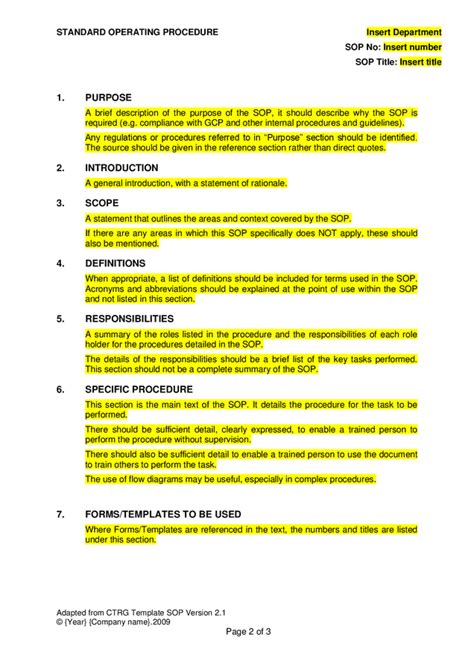 STANDARD OPERATING PROCEDURE

Insert Department
SOP No: Insert number
SOP Title: Insert title

1. PURPOSE

A brief description of the purpose of the SOP, it should describe why the SOP is required (e.g. compliance with GCP and other internal procedures and guidelines).

Any regulations or procedures referred to in "Purpose" section should be identified. The source should be given in the reference section rather than direct quotes.

2. INTRODUCTION

A general introduction, with a statement of rationale.

3. SCOPE

A statement that outlines the areas and context covered by the SOP.

If there are any areas in which this SOP specifically does NOT apply, these should also be mentioned.

4. DEFINITIONS

When appropriate, a list of definitions should be included for terms used in the SOP. Acronyms and abbreviations should be explained at the point of use within the SOP and not listed in this section.

5. RESPONSIBILITIES

A summary of the roles listed in the procedure and the responsibilities of each role holder for the procedures detailed in the SOP.

The details of the responsibilities should be a brief list of the key tasks performed. This section should not be a complete summary of the SOP.

6. SPECIFIC PROCEDURE

This section is the main text of the SOP. It details the procedure for the task to be performed.

There should be sufficient detail, clearly expressed, to enable a trained person to perform the procedure without supervision.

There should also be sufficient detail to enable a trained person to use the document to train others to perform the task.

The use of flow diagrams may be useful, especially in complex procedures.

7. FORMS/TEMPLATES TO BE USED

Where Forms/Templates are referenced in the text, the numbers and titles are listed under this section.

Adapted from CTRG Template SOP Version 2.1
© {Year} {Company name}.2009

Page 2 of 3